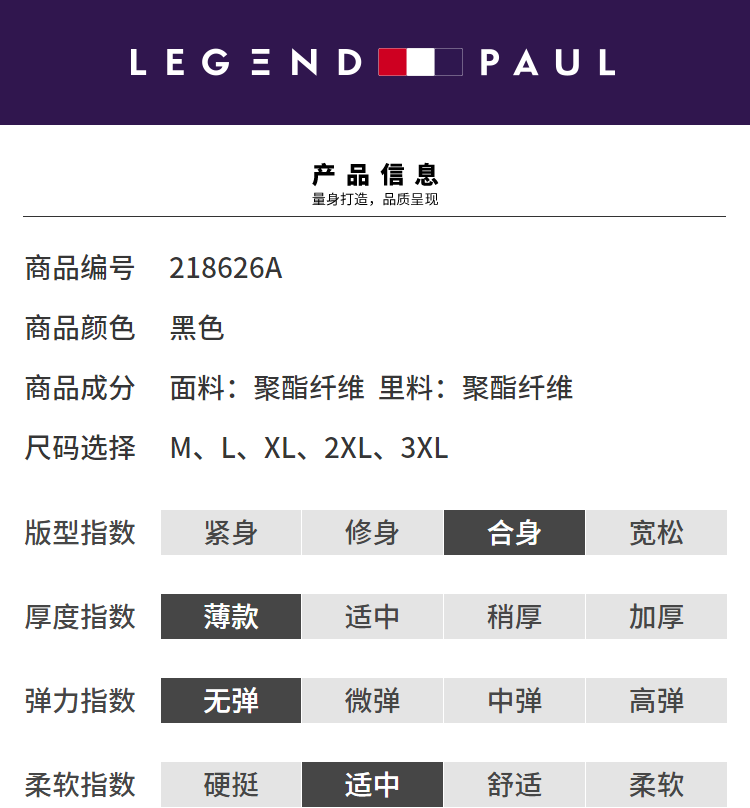 LEGEND PAUL

产品信息
量身打造，品质呈现

商品编号 218626A

商品颜色 黑色

商品成分 面料：聚酯纤维 里料：聚酯纤维

尺码选择 M、L、XL、2XL、3XL

| 版型指数 | 紧身 | 修身 | 合身 | 宽松 |
|---|---|---|---|---|
| 厚度指数 | 薄款 | 适中 | 稍厚 | 加厚 |
| 弹力指数 | 无弹 | 微弹 | 中弹 | 高弹 |
| 柔软指数 | 硬挺 | 适中 | 舒适 | 柔软 |